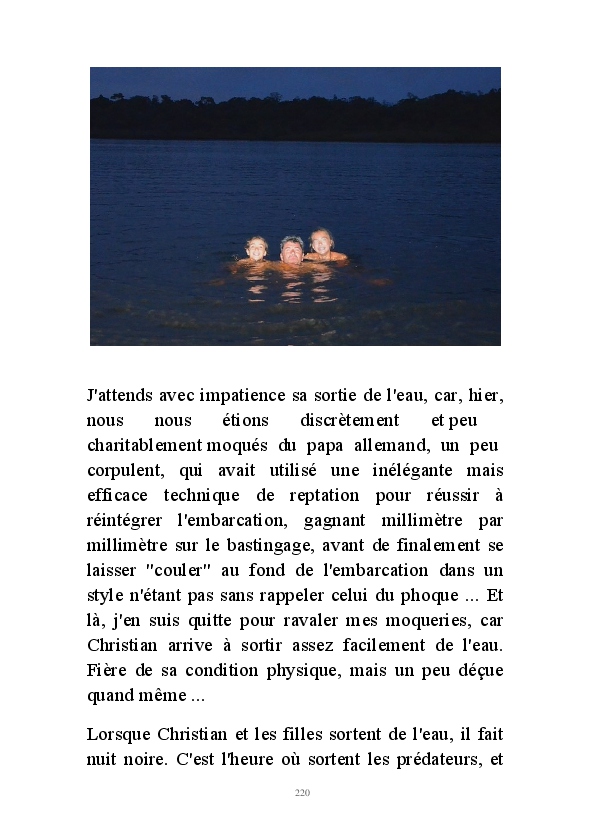 J'attends avec impatience sa sortie de l'eau, car, hier, nous nous étions discrètement et peu charitablement moqués du papa allemand, un peu corpulent, qui avait utilisé une inélégante mais efficace technique de reptation pour réussir à réintégrer l'embarcation, gagnant millimètre par millimètre sur le bastingage, avant de finalement se laisser "couler" au fond de l'embarcation dans un style n'étant pas sans rappeler celui du phoque ... Et là, j'en suis quitte pour ravaler mes moqueries, car Christian arrive à sortir assez facilement de l'eau. Fière de sa condition physique, mais un peu déçue quand même ...

Lorsque Christian et les filles sortent de l'eau, il fait nuit noire. C'est l'heure où sortent les prédateurs, et

220